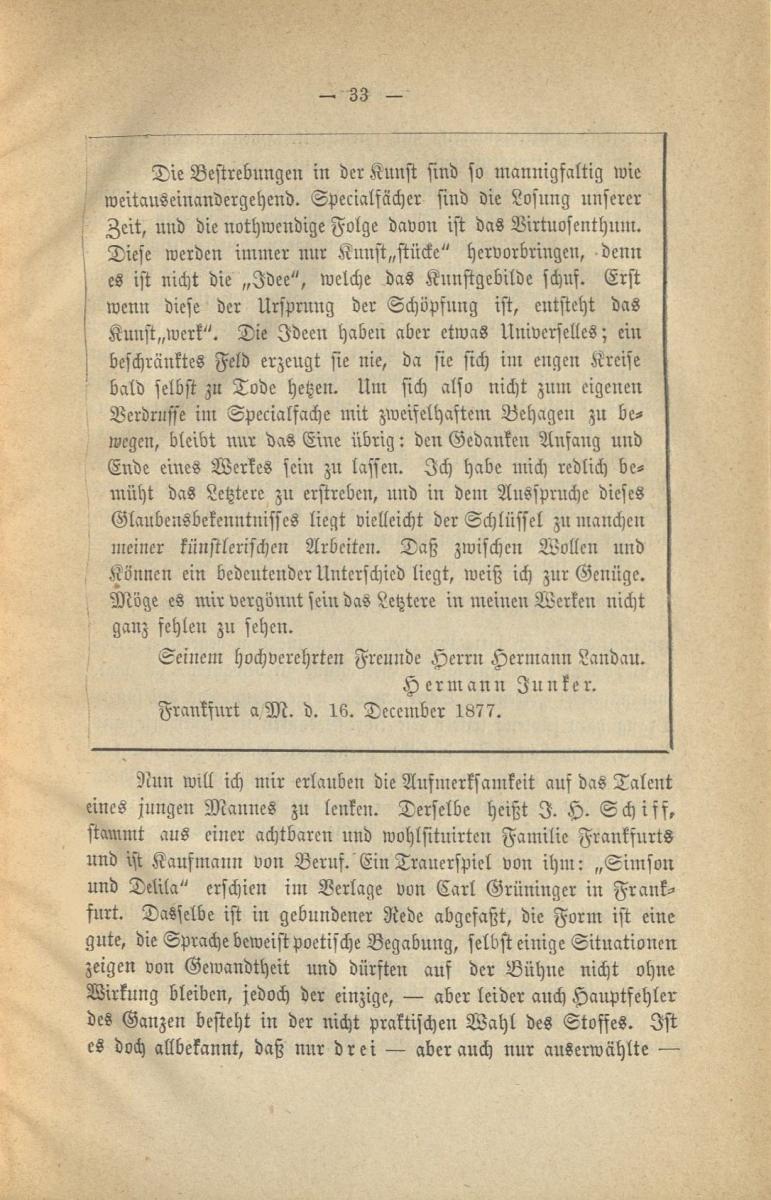 — 33 —

Die Bestrebungen in der Kunst sind so mannigfaltig wie weitauseinandergehend. Specialfächer sind die Losung unserer Zeit, und die nothwendige Folge davon ist das Virtuosenthum. Diese werden immer nur Kunst„stücke“ hervorbringen, denn es ist nicht die „Idee“, welche das Kunstgebilde schuf. Erst wenn diese der Ursprung der Schöpfung ist, entsteht das Kunst„werk“. Die Ideen haben aber etwas Universelles; ein beschränktes Feld erzeugt sie nie, da sie sich im engen Kreise bald selbst zu Tode hetzen. Um sich also nicht zum eigenen Verdrusse im Specialfache mit zweifelhaftem Behagen zu bewegen, bleibt nur das Eine übrig: den Gedanken Anfang und Ende eines Werkes sein zu lassen. Ich habe mich redlich bemüht das Letztere zu erstreben, und in dem Ausspruche dieses Glaubensbekenntnisses liegt vielleicht der Schlüssel zu manchen meiner künstlerischen Arbeiten. Daß zwischen Wollen und Können ein bedeutender Unterschied liegt, weiß ich zur Genüge. Möge es mir vergönnt sein das Letztere in meinen Werken nicht ganz fehlen zu sehen.

Seinem hochverehrten Freunde Herrn Hermann Landau.
Hermann Junker.
Frankfurt a/M. d. 16. December 1877.

Nun will ich mir erlauben die Aufmerksamkeit auf das Talent eines jungen Mannes zu lenken. Derselbe heißt J. H. Schiff, stammt aus einer achtbaren und wohlsituirten Familie Frankfurts und ist Kaufmann von Beruf. Ein Trauerspiel von ihm: „Simson und Delila“ erschien im Verlage von Carl Grüninger in Frankfurt. Dasselbe ist in gebundener Rede abgefaßt, die Form ist eine gute, die Sprache beweist poetische Begabung, selbst einige Situationen zeigen von Gewandtheit und dürften auf der Bühne nicht ohne Wirkung bleiben, jedoch der einzige, — aber leider auch Hauptfehler des Ganzen besteht in der nicht praktischen Wahl des Stoffes. Ist es doch allbekannt, daß nur drei — aber auch nur auserwählte —